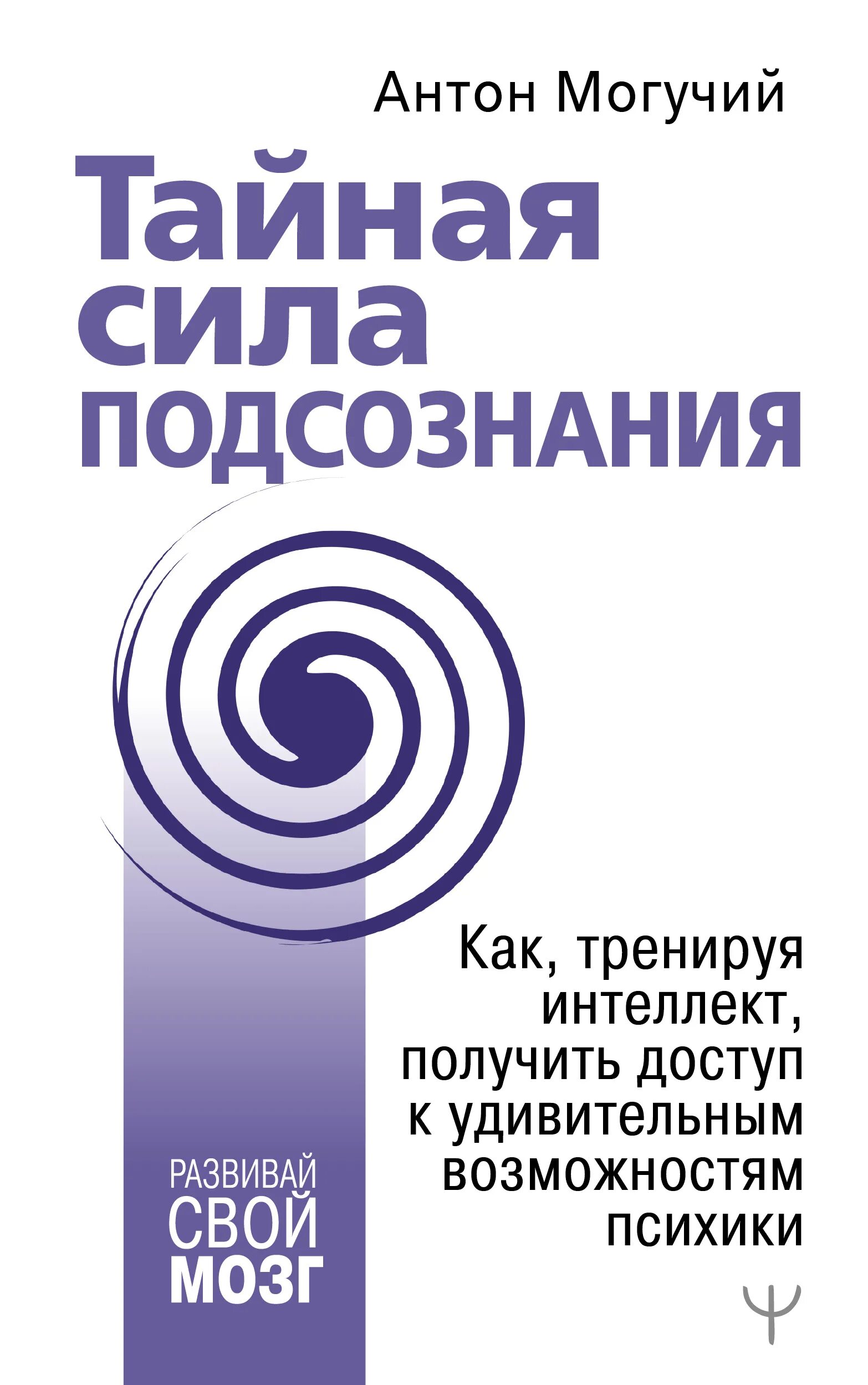 Антон Могучий

Тайная сила подсознания

Как, тренируя интеллект, получить доступ к удивительным возможностям психики

РАЗВИВАЙ СВОЙ МОЗГ

Ψ